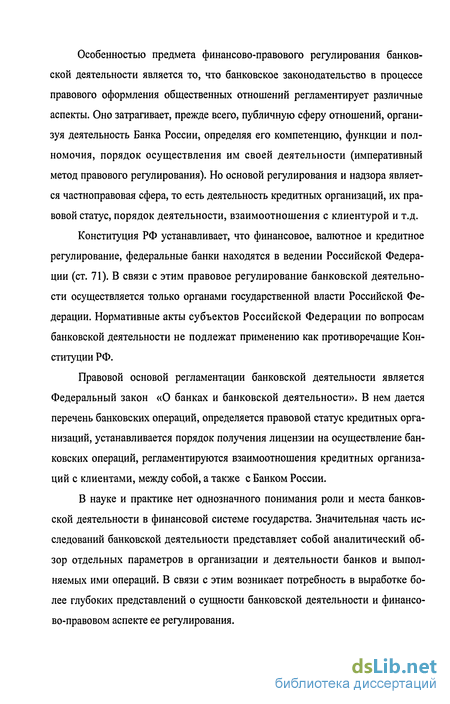 Особенностью предмета финансово-правового регулирования банковской деятельности является то, что банковское законодательство в процессе правового оформления общественных отношений регламентирует различные аспекты. Оно затрагивает, прежде всего, публичную сферу отношений, организуя деятельность Банка России, определяя его компетенцию, функции и полномочия, порядок осуществления им своей деятельности (императивный метод правового регулирования). Но основой регулирования и надзора является частноправовая сфера, то есть деятельность кредитных организаций, их правовой статус, порядок деятельности, взаимоотношения с клиентурой и т.д.

Конституция РФ устанавливает, что финансовое, валютное и кредитное регулирование, федеральные банки находятся в ведении Российской Федерации (ст. 71). В связи с этим правовое регулирование банковской деятельности осуществляется только органами государственной власти Российской Федерации. Нормативные акты субъектов Российской Федерации по вопросам банковской деятельности не подлежат применению как противоречащие Конституции РФ.

Правовой основой регламентации банковской деятельности является Федеральный закон «О банках и банковской деятельности». В нем дается перечень банковских операций, определяется правовой статус кредитных организаций, устанавливается порядок получения лицензии на осуществление банковских операций, регламентируются взаимоотношения кредитных организаций с клиентами, между собой, а также с Банком России.

В науке и практике нет однозначного понимания роли и места банковской деятельности в финансовой системе государства. Значительная часть исследований банковской деятельности представляет собой аналитический обзор отдельных параметров в организации и деятельности банков и выполняемых ими операций. В связи с этим возникает потребность в выработке более глубоких представлений о сущности банковской деятельности и финансово-правовом аспекте ее регулирования.

dsLib.net
библиотека диссертаций